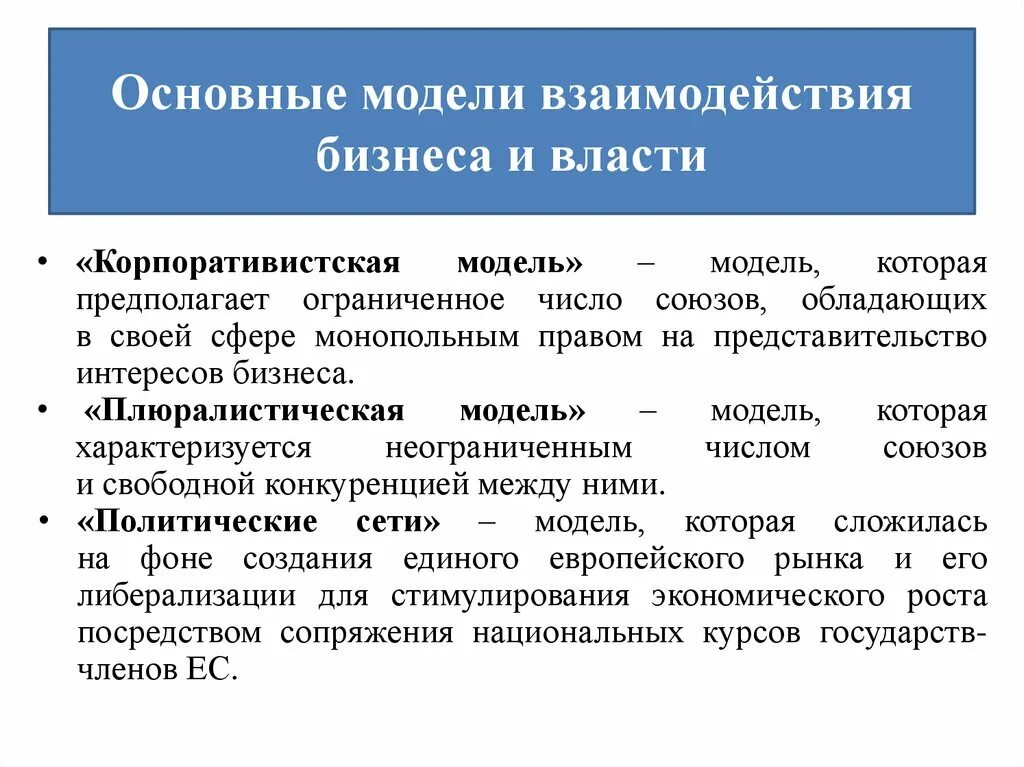 Основные модели взаимодействия бизнеса и власти

• «Корпоративистская модель» – модель, которая предполагает ограниченное число союзов, обладающих в своей сфере монопольным правом на представительство интересов бизнеса.
• «Плюралистическая модель» – модель, которая характеризуется неограниченным числом союзов и свободной конкуренцией между ними.
• «Политические сети» – модель, которая сложилась на фоне создания единого европейского рынка и его либерализации для стимулирования экономического роста посредством сопряжения национальных курсов государств-членов ЕС.